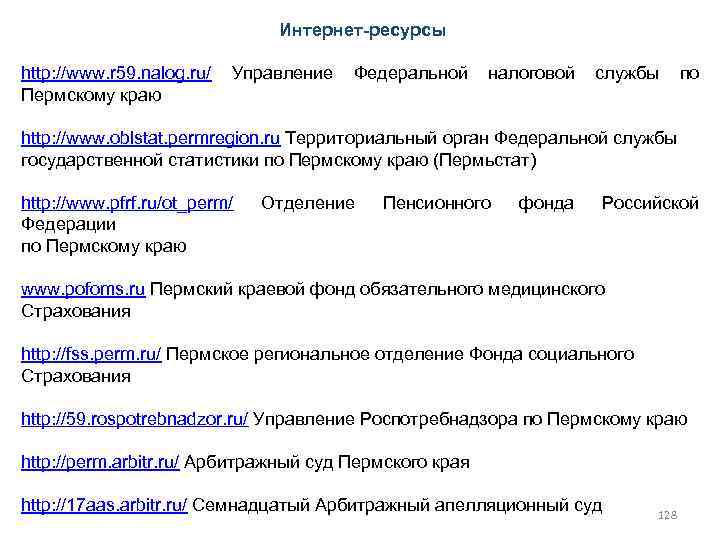 Интернет-ресурсы

http://www.r59.nalog.ru/ Управление Федеральной налоговой службы по Пермскому краю

http://www.oblstat.permregion.ru Территориальный орган Федеральной службы государственной статистики по Пермскому краю (Пермьстат)

http://www.pfrf.ru/ot_perm/ Отделение Пенсионного фонда Российской Федерации
по Пермскому краю

www.pofoms.ru Пермский краевой фонд обязательного медицинского Страхования

http://fss.perm.ru/ Пермское региональное отделение Фонда социального Страхования

http://59.rospotrebnadzor.ru/ Управление Роспотребнадзора по Пермскому краю

http://perm.arbitr.ru/ Арбитражный суд Пермского края

http://17aas.arbitr.ru/ Семнадцатый Арбитражный апелляционный суд

128